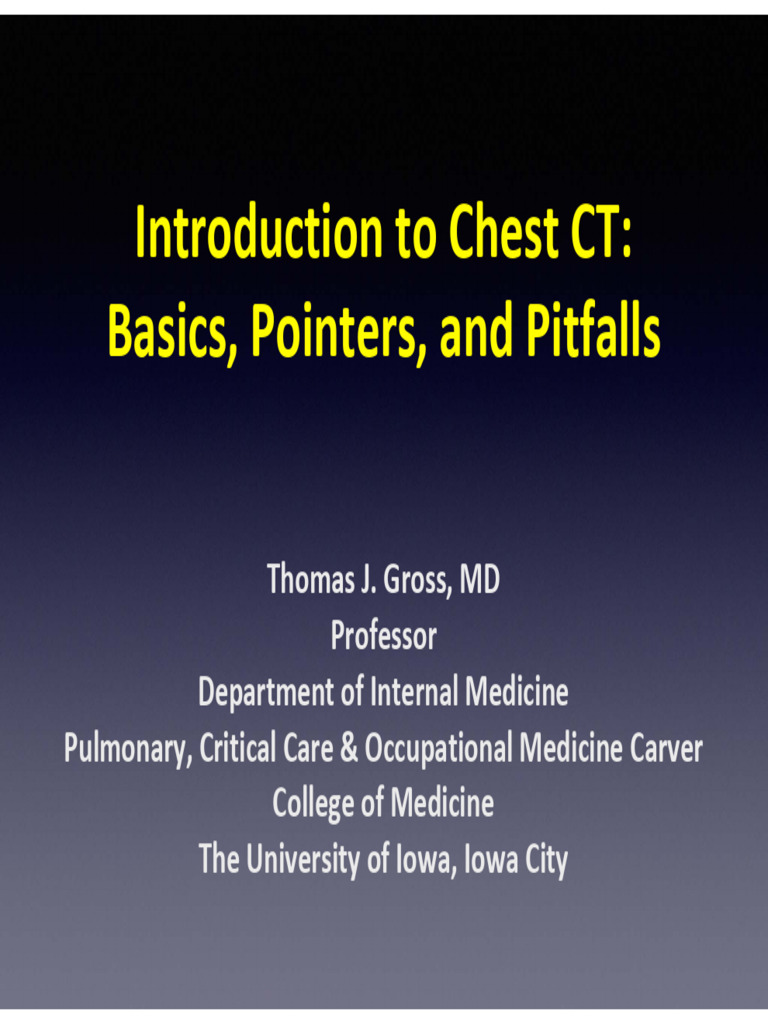 Introduction to Chest CT:
Basics, Pointers, and Pitfalls

Thomas J. Gross, MD
Professor
Department of Internal Medicine
Pulmonary, Critical Care & Occupational Medicine Carver College of Medicine
The University of Iowa, Iowa City